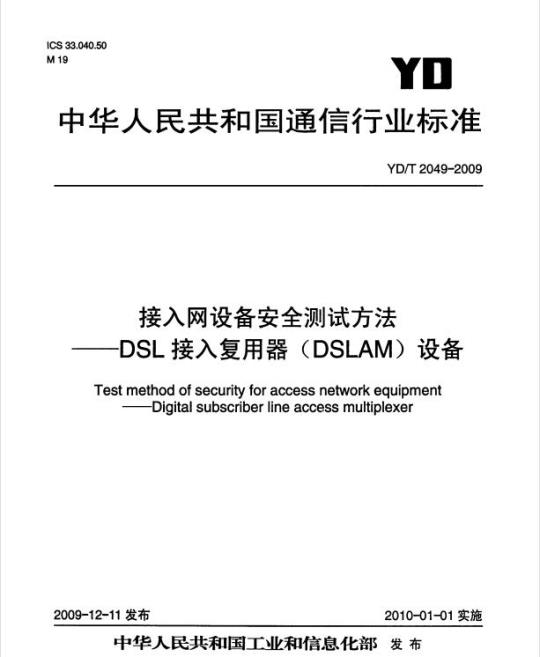 ICS 33.040.50
M 19

YD

中华人民共和国通信行业标准

YD/T 2049-2009

接入网设备安全测试方法
——DSL 接入复用器（DSLAM）设备

Test method of security for access network equipment
——Digital subscriber line access multiplexer

2009-12-11 发布

2010-01-01 实施

中华人民共和国工业和信息化部 发布